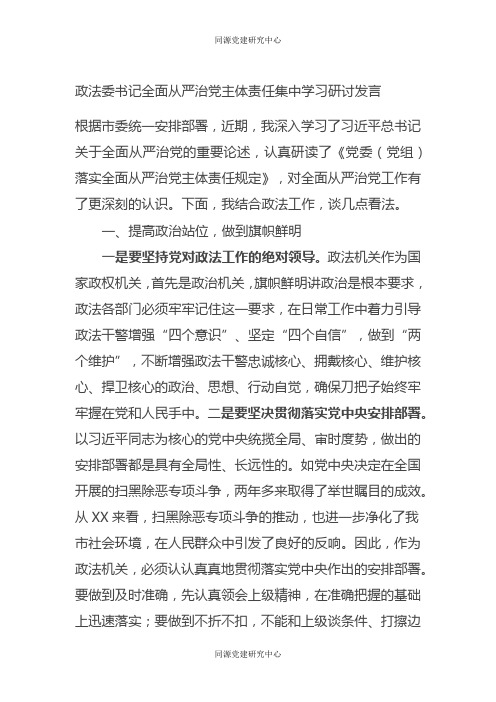 同源党建研究中心

政法委书记全面从严治党主体责任集中学习研讨发言

根据市委统一安排部署，近期，我深入学习了习近平总书记关于全面从严治党的重要论述，认真研读了《党委（党组）落实全面从严治党主体责任规定》，对全面从严治党工作有了更深刻的认识。下面，我结合政法工作，谈几点看法。

一、提高政治站位，做到旗帜鲜明

一是要坚持党对政法工作的绝对领导。政法机关作为国家政权机关，首先是政治机关，旗帜鲜明讲政治是根本要求，政法各部门必须牢牢记住这一要求，在日常工作中着力引导政法干警增强“四个意识”、坚定“四个自信”，做到“两个维护”，不断增强政法干警忠诚核心、拥戴核心、维护核心、捍卫核心的政治、思想、行动自觉，确保刀把子始终牢牢握在党和人民手中。二是要坚决贯彻落实党中央安排部署。以习近平同志为核心的党中央统揽全局、审时度势，做出的安排部署都是具有全局性、长远性的。如党中央决定在全国开展的扫黑除恶专项斗争，两年多来取得了举世瞩目的成效。从 XX 来看，扫黑除恶专项斗争的推动，也进一步净化了我市社会环境，在人民群众中引发了良好的反响。因此，作为政法机关，必须认认真真地贯彻落实党中央作出的安排部署。要做到及时准确，先认真领会上级精神，在准确把握的基础上迅速落实；要做到不折不扣，不能和上级谈条件、打擦边

同源党建研究中心